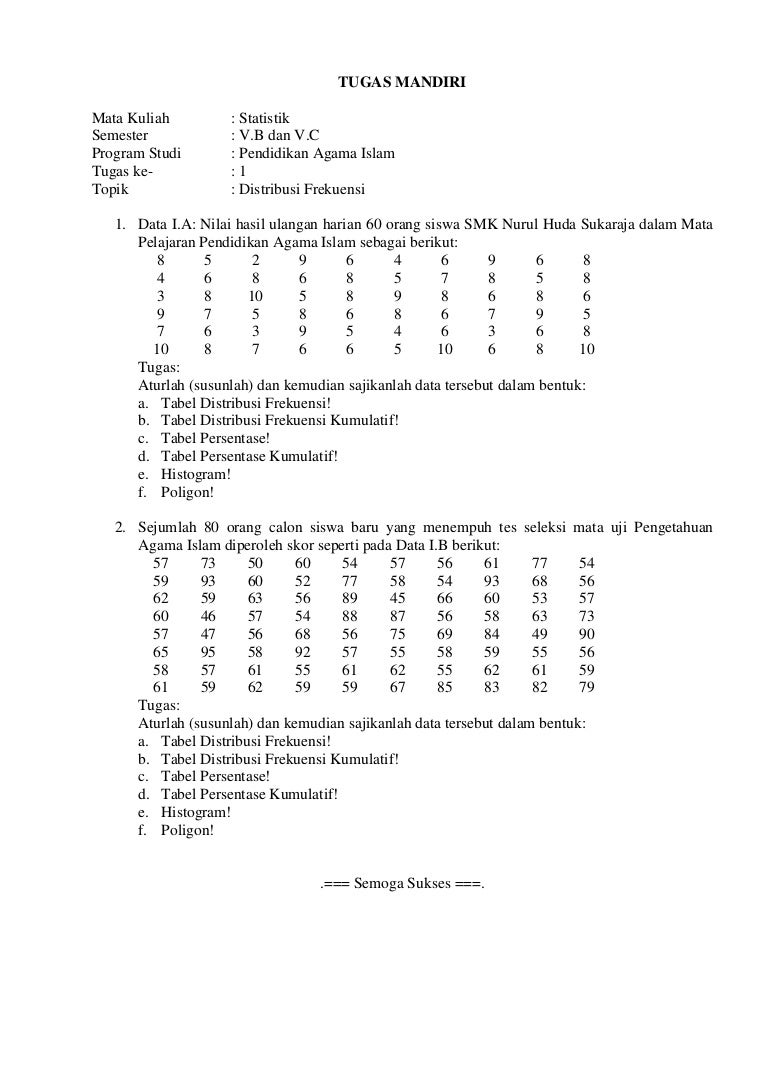 TUGAS MANDIRI

Mata Kuliah : Statistik
Semester : V.B dan V.C
Program Studi : Pendidikan Agama Islam
Tugas ke- : 1
Topik : Distribusi Frekuensi

1. Data I.A: Nilai hasil ulangan harian 60 orang siswa SMK Nurul Huda Sukaraja dalam Mata Pelajaran Pendidikan Agama Islam sebagai berikut:

| 8 | 5 | 2 | 9 | 6 | 4 | 6 | 9 | 6 | 8 |
|---|---|---|---|---|---|---|---|---|---|
| 4 | 6 | 8 | 6 | 8 | 5 | 7 | 8 | 5 | 8 |
| 3 | 8 | 10 | 5 | 8 | 9 | 8 | 6 | 8 | 6 |
| 9 | 7 | 5 | 8 | 6 | 8 | 6 | 7 | 9 | 5 |
| 7 | 6 | 3 | 9 | 5 | 4 | 6 | 3 | 6 | 8 |
| 10 | 8 | 7 | 6 | 6 | 5 | 10 | 6 | 8 | 10 |

Tugas:
Aturlah (susunlah) dan kemudian sajikanlah data tersebut dalam bentuk:
a. Tabel Distribusi Frekuensi!
b. Tabel Distribusi Frekuensi Kumulatif!
c. Tabel Persentase!
d. Tabel Persentase Kumulatif!
e. Histogram!
f. Poligon!

2. Sejumlah 80 orang calon siswa baru yang menempuh tes seleksi mata uji Pengetahuan Agama Islam diperoleh skor seperti pada Data I.B berikut:

| 57 | 73 | 50 | 60 | 54 | 57 | 56 | 61 | 77 | 54 |
|---|---|---|---|---|---|---|---|---|---|
| 59 | 93 | 60 | 52 | 77 | 58 | 54 | 93 | 68 | 56 |
| 62 | 59 | 63 | 56 | 89 | 45 | 66 | 60 | 53 | 57 |
| 60 | 46 | 57 | 54 | 88 | 87 | 56 | 58 | 63 | 73 |
| 57 | 47 | 56 | 68 | 56 | 75 | 69 | 84 | 49 | 90 |
| 65 | 95 | 58 | 92 | 57 | 55 | 58 | 59 | 55 | 56 |
| 58 | 57 | 61 | 55 | 61 | 62 | 55 | 62 | 61 | 59 |
| 61 | 59 | 62 | 59 | 59 | 67 | 85 | 83 | 82 | 79 |

Tugas:
Aturlah (susunlah) dan kemudian sajikanlah data tersebut dalam bentuk:
a. Tabel Distribusi Frekuensi!
b. Tabel Distribusi Frekuensi Kumulatif!
c. Tabel Persentase!
d. Tabel Persentase Kumulatif!
e. Histogram!
f. Poligon!

.=== Semoga Sukses ===.